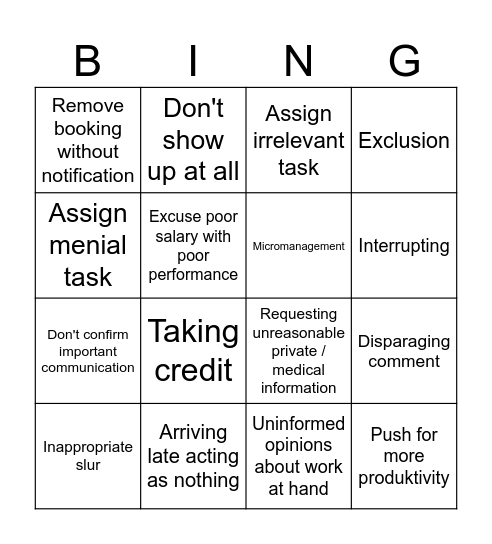 | B | I | N | G |
|---|---|---|---|
| Remove booking without notification | Don't show up at all | Assign irrelevant task | Exclusion |
| Assign menial task | Excuse poor salary with poor performance | Micromanagement | Interrupting |
| Don't confirm important communication | Taking credit | Requesting unreasonable private / medical information | Disparaging comment |
| Inappropriate slur | Arriving late acting as nothing | Uninformed opinions about work at hand | Push for more produktivity |